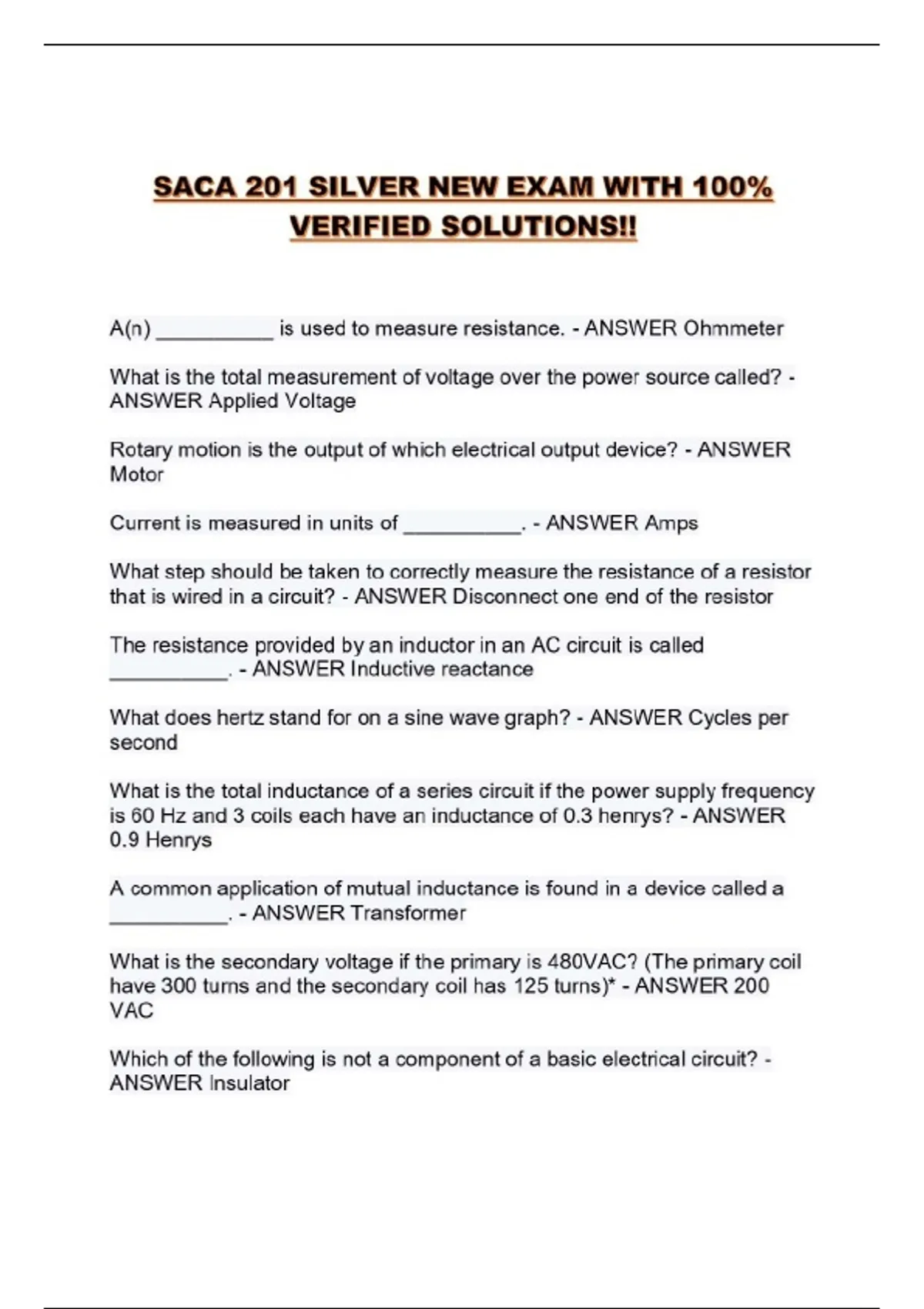 SACA 201 SILVER NEW EXAM WITH 100% VERIFIED SOLUTIONS!!

A(n) __________ is used to measure resistance. - ANSWER Ohmmeter

What is the total measurement of voltage over the power source called? - ANSWER Applied Voltage

Rotary motion is the output of which electrical output device? - ANSWER Motor

Current is measured in units of __________. - ANSWER Amps

What step should be taken to correctly measure the resistance of a resistor that is wired in a circuit? - ANSWER Disconnect one end of the resistor

The resistance provided by an inductor in an AC circuit is called __________. - ANSWER Inductive reactance

What does hertz stand for on a sine wave graph? - ANSWER Cycles per second

What is the total inductance of a series circuit if the power supply frequency is 60 Hz and 3 coils each have an inductance of 0.3 henrys? - ANSWER 0.9 Henrys

A common application of mutual inductance is found in a device called a __________. - ANSWER Transformer

What is the secondary voltage if the primary is 480VAC? (The primary coil have 300 turns and the secondary coil has 125 turns)* - ANSWER 200 VAC

Which of the following is not a component of a basic electrical circuit? - ANSWER Insulator